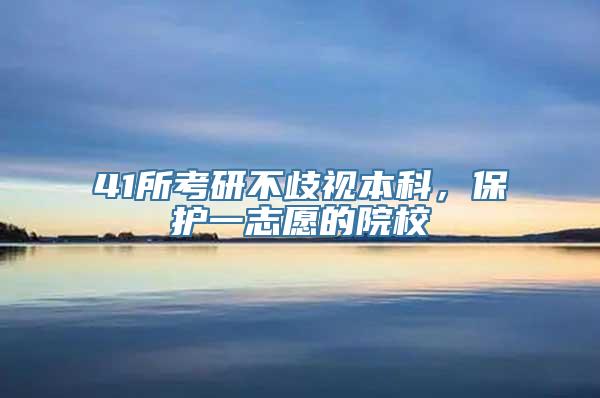 41所考研不歧视本科，保护一志愿的院校